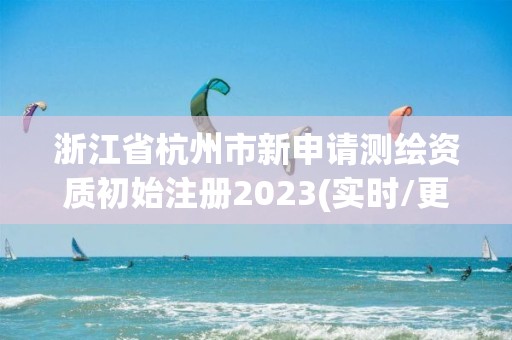 浙江省杭州市新申请测绘资质初始注册2023(实时/更